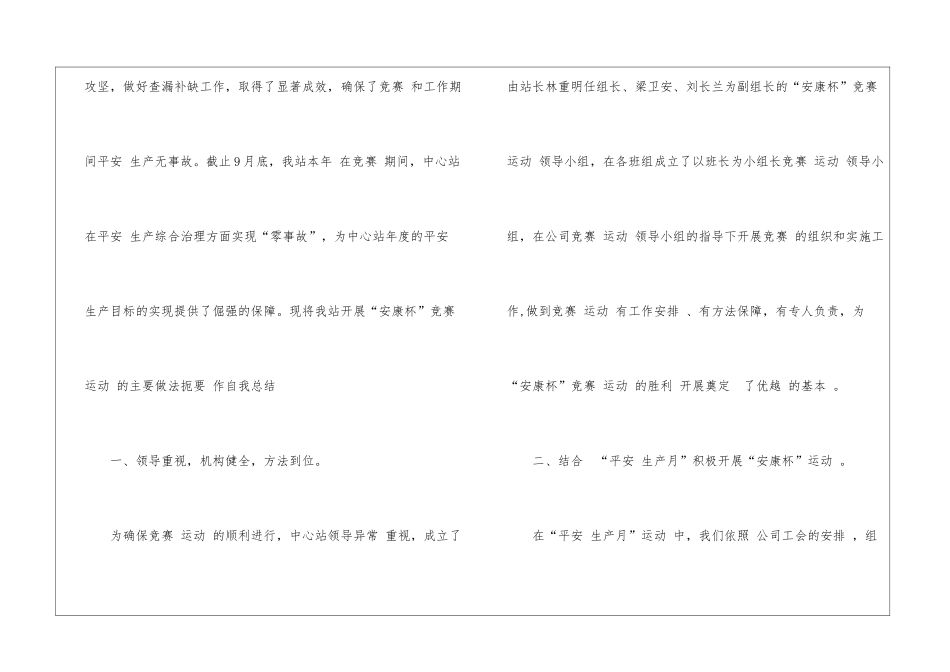 攻坚，做好查漏补缺工作，取得了显著成效，确保了竞赛和工作期间平安生产无事故。截止9月底，我站本年在竞赛期间，中心站在平安生产综合治理方面实现“零事故”，为中心站年度的平安生产目标的实现提供了倔强的保障。现将我站开展“安康杯”竞赛运动的主要做法扼要作自我总结

一、领导重视，机构健全，方法到位。

为确保竞赛运动的顺利进行，中心站领导异常重视，成立了由站长林重明任组长、梁卫安、刘长兰为副组长的“安康杯”竞赛运动领导小组，在各班组成立了以班长为小组长竞赛运动领导小组，在公司竞赛运动领导小组的指导下开展竞赛的组织和实施工作，做到竞赛运动有工作安排、有方法保障，有专人负责，为“安康杯”竞赛运动的胜利开展奠定了优越的基本。

二、结合“平安生产月”积极开展“安康杯”运动。

在“平安生产月”运动中，我们依照公司工会的安排，组